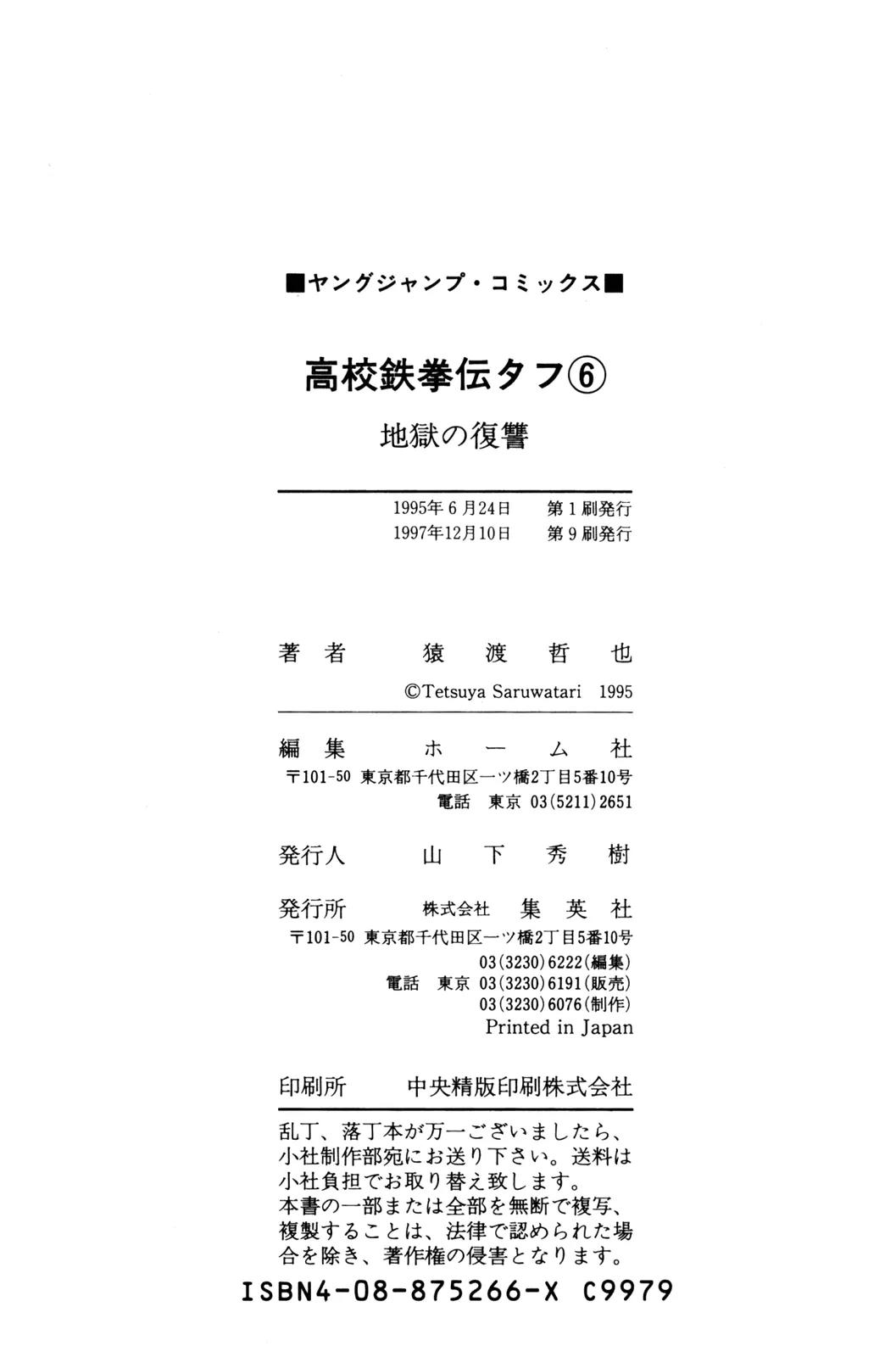 ■ヤングジャンプ・コミックス■

高校鉄拳伝タフ⑥

地獄の復讐

1995年6月24日　第1刷発行
1997年12月10日　第9刷発行

著者　猿渡哲也
©Tetsuya Saruwatari 1995

編集　ホーム社
〒101-50 東京都千代田区一ツ橋2丁目5番10号
電話　東京 03(5211)2651

発行人　山下秀樹

発行所　株式会社　集英社
〒101-50 東京都千代田区一ツ橋2丁目5番10号
03(3230)6222(編集)
電話　東京 03(3230)6191(販売)
03(3230)6076(制作)
Printed in Japan

印刷所　中央精版印刷株式会社

乱丁、落丁本が万一ございましたら、小社制作部宛にお送り下さい。送料は小社負担でお取り替え致します。
本書の一部または全部を無断で複写、複製することは、法律で認められた場合を除き、著作権の侵害となります。

ISBN4-08-875266-X C9979